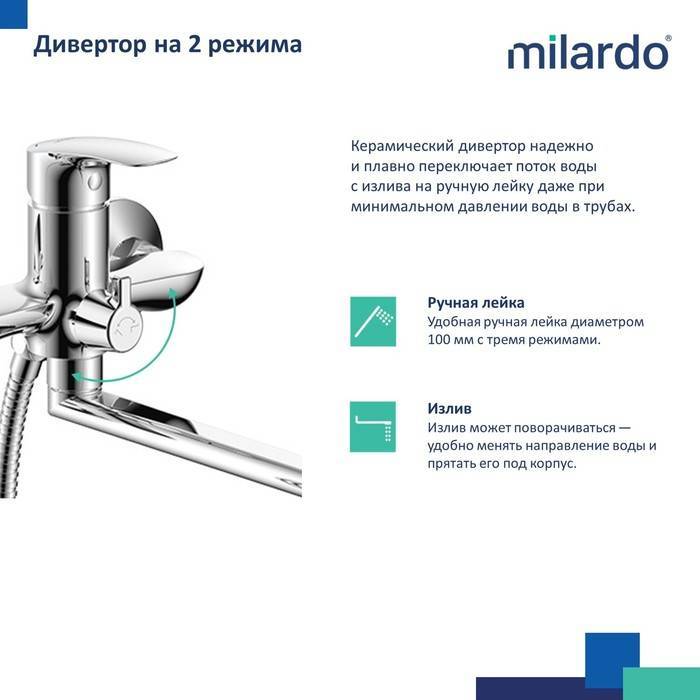 Дивертор на 2 режима

milardo®

Керамический дивертор надежно и плавно переключает поток воды с излива на ручную лейку даже при минимальном давлении воды в трубах.

Ручная лейка
Удобная ручная лейка диаметром 100 мм с тремя режимами.

Излив
Излив может поворачиваться — удобно менять направление воды и прятать его под корпус.